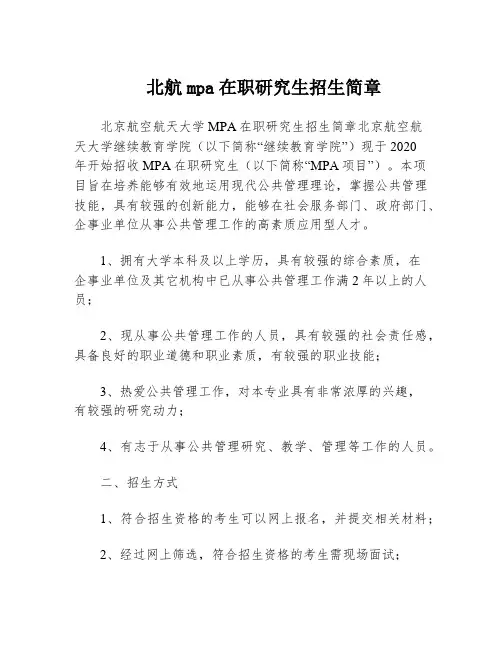 北航 mpa 在职研究生招生简章

北京航空航天大学 MPA 在职研究生招生简章北京航空航天大学继续教育学院（以下简称“继续教育学院”）现于 2020 年开始招收 MPA 在职研究生（以下简称“MPA 项目”）。本项目旨在培养能够有效地运用现代公共管理理论，掌握公共管理技能，具有较强的创新能力，能够在社会服务部门、政府部门、企事业单位从事公共管理工作的高素质应用型人才。

1、拥有大学本科及以上学历，具有较强的综合素质，在企事业单位及其它机构中已从事公共管理工作满 2 年以上的人员；

2、现从事公共管理工作的人员，具有较强的社会责任感，具备良好的职业道德和职业素质，有较强的职业技能；

3、热爱公共管理工作，对本专业具有非常浓厚的兴趣，有较强的研究动力；

4、有志于从事公共管理研究、教学、管理等工作的人员。

二、招生方式

1、符合招生资格的考生可以网上报名，并提交相关材料；

2、经过网上筛选，符合招生资格的考生需现场面试；